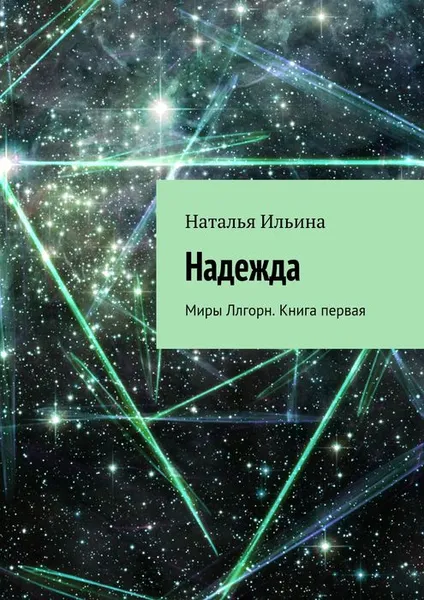 Наталья Ильина

Надежда

Миры Ллгорн. Книга первая